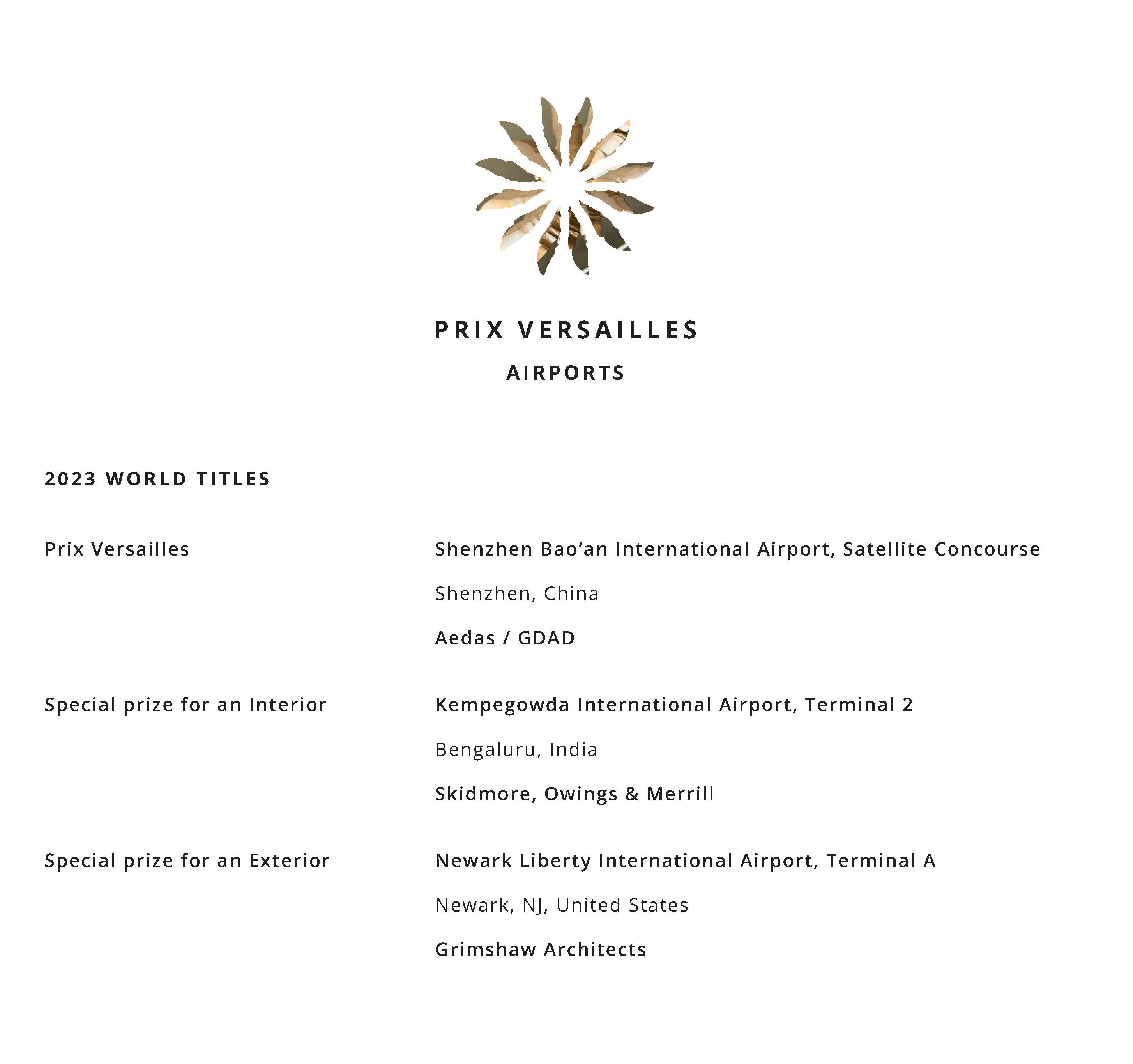 PRIX VERSAILLES
AIRPORTS

2023 WORLD TITLES

Prix Versailles

Shenzhen Bao’an International Airport, Satellite Concourse

Shenzhen, China

Aedas / GDAD

Special prize for an Interior

Kempegowda International Airport, Terminal 2

Bengaluru, India

Skidmore, Owings & Merrill

Special prize for an Exterior

Newark Liberty International Airport, Terminal A

Newark, NJ, United States

Grimshaw Architects